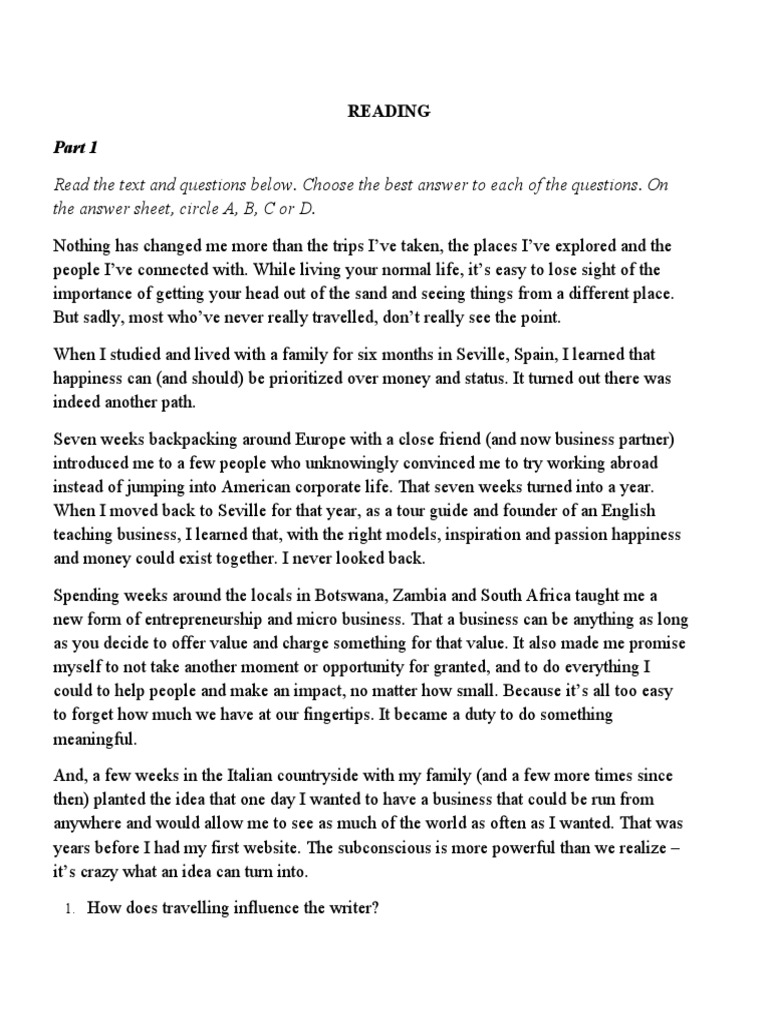 READING

Part 1

Read the text and questions below. Choose the best answer to each of the questions. On the answer sheet, circle A, B, C or D.

Nothing has changed me more than the trips I've taken, the places I've explored and the people I've connected with. While living your normal life, it's easy to lose sight of the importance of getting your head out of the sand and seeing things from a different place. But sadly, most who've never really travelled, don't really see the point.

When I studied and lived with a family for six months in Seville, Spain, I learned that happiness can (and should) be prioritized over money and status. It turned out there was indeed another path.

Seven weeks backpacking around Europe with a close friend (and now business partner) introduced me to a few people who unknowingly convinced me to try working abroad instead of jumping into American corporate life. That seven weeks turned into a year. When I moved back to Seville for that year, as a tour guide and founder of an English teaching business, I learned that, with the right models, inspiration and passion happiness and money could exist together. I never looked back.

Spending weeks around the locals in Botswana, Zambia and South Africa taught me a new form of entrepreneurship and micro business. That a business can be anything as long as you decide to offer value and charge something for that value. It also made me promise myself to not take another moment or opportunity for granted, and to do everything I could to help people and make an impact, no matter how small. Because it's all too easy to forget how much we have at our fingertips. It became a duty to do something meaningful.

And, a few weeks in the Italian countryside with my family (and a few more times since then) planted the idea that one day I wanted to have a business that could be run from anywhere and would allow me to see as much of the world as often as I wanted. That was years before I had my first website. The subconscious is more powerful than we realize – it's crazy what an idea can turn into.

1. How does travelling influence the writer?